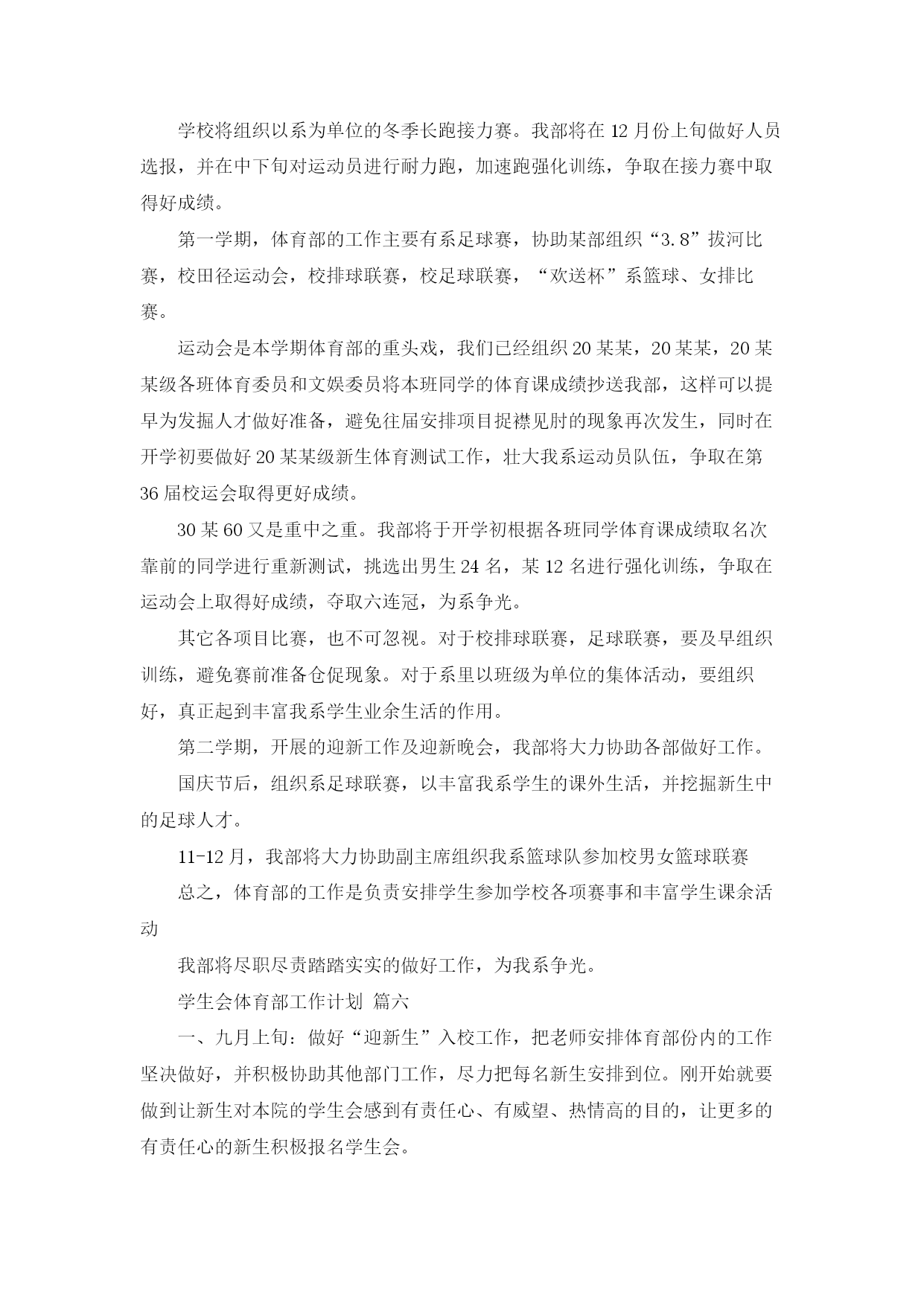 学校将组织以系为单位的冬季长跑接力赛。我部将在12月份上旬做好人员选报，并在中下旬对运动员进行耐力跑，加速跑强化训练，争取在接力赛中取得好成绩。

第一学期，体育部的工作主要有系足球赛，协助某部组织“3.8”拔河比赛，校田径运动会，校排球联赛，校足球联赛，“欢送杯”系篮球、女排比赛。

运动会是本学期体育部的重头戏，我们已经组织20某某，20某某，20某某级各班体育委员和文娱委员将本班同学的体育课成绩抄送我部，这样可以提早为发掘人才做好准备，避免往届安排项目捉襟见肘的现象再次发生，同时在开学初要做好20某某级新生体育测试工作，壮大我系运动员队伍，争取在第36届校运会取得更好成绩。

30某60又是重中之重。我部将于开学初根据各班同学体育课成绩取名次靠前的同学进行重新测试，挑选出男生24名，某12名进行强化训练，争取在运动会上取得好成绩，夺取六连冠，为系争光。

其它各项目比赛，也不可忽视。对于校排球联赛，足球联赛，要及早组织训练，避免赛前准备仓促现象。对于系里以班级为单位的集体活动，要组织好，真正起到丰富我系学生业余生活的作用。

第二学期，开展的迎新工作及迎新晚会，我部将大力协助各部做好工作。

国庆节后，组织系足球联赛，以丰富我系学生的课外生活，并挖掘新生中的足球人才。

11-12月，我部将大力协助副主席组织我系篮球队参加校男女篮球联赛

总之，体育部的工作是负责安排学生参加学校各项赛事和丰富学生课余活动

我部将尽职尽责踏踏实实的做好工作，为我系争光。

学生会体育部工作计划 篇六

一、九月上旬：做好“迎新生”入校工作，把老师安排体育部份内的工作坚决做好，并积极协助其他部门工作，尽力把每名新生安排到位。刚开始就要做到让新生对本院的学生会感到有责任心、有威望、热情高的目的，让更多的有责任心的新生积极报名学生会。